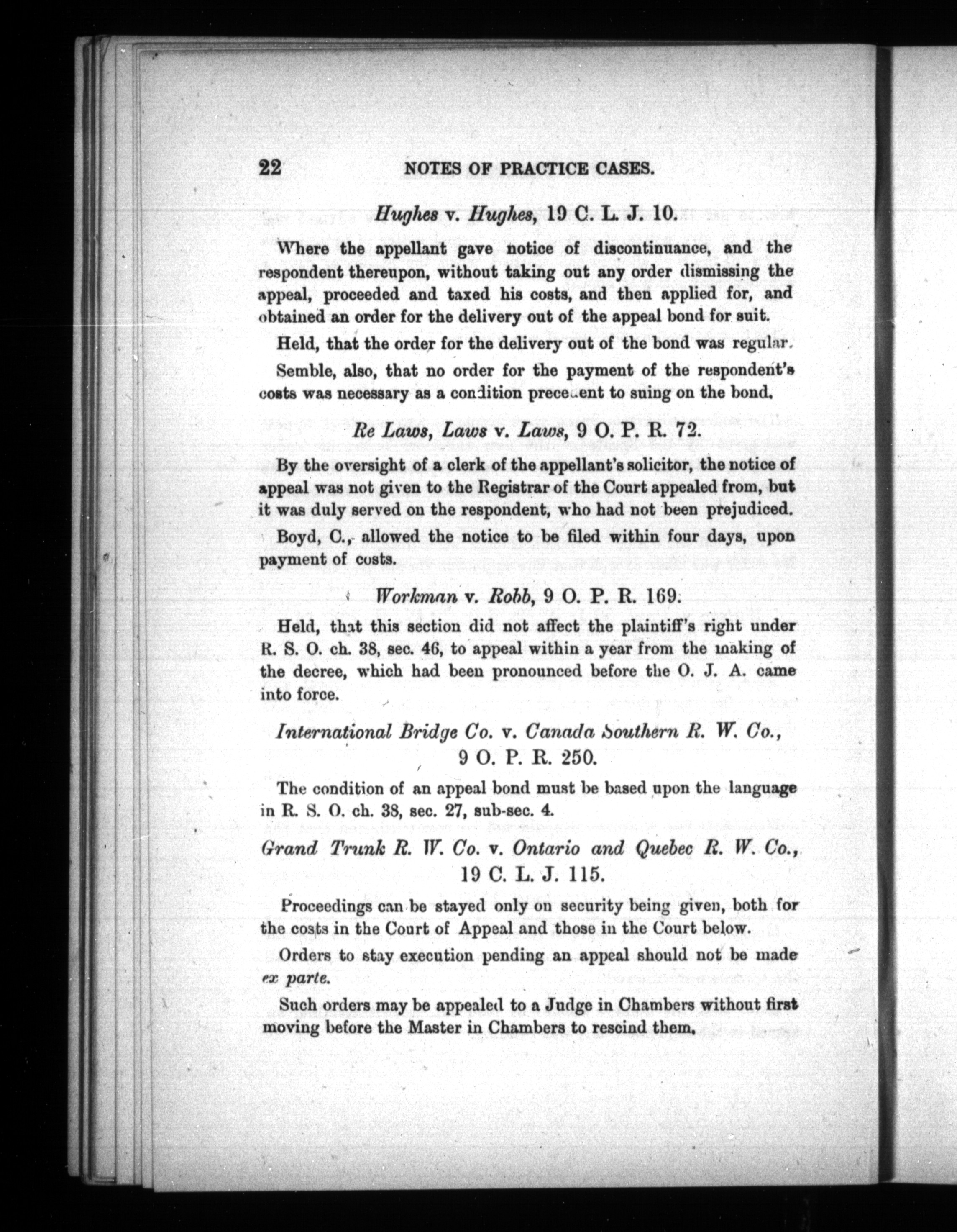 22 NOTES OF PRACTICE CASES.

Hughes v. Hughes, 19 C. L. J. 10.

Where the appellant gave notice of discontinuance, and the respondent thereupon, without taking out any order dismissing the appeal, proceeded and taxed his costs, and then applied for, and obtained an order for the delivery out of the appeal bond for suit.

Held, that the order for the delivery out of the bond was regular.

Semble, also, that no order for the payment of the respondent's costs was necessary as a condition precedent to suing on the bond.

Re Laws, Laws v. Laws, 9 O. P. R. 72.

By the oversight of a clerk of the appellant's solicitor, the notice of appeal was not given to the Registrar of the Court appealed from, but it was duly served on the respondent, who had not been prejudiced.

Boyd, C., allowed the notice to be filed within four days, upon payment of costs.

Workman v. Robb, 9 O. P. R. 169.

Held, that this section did not affect the plaintiff's right under R. S. O. ch. 38, sec. 46, to appeal within a year from the making of the decree, which had been pronounced before the O. J. A. came into force.

International Bridge Co. v. Canada Southern R. W. Co., 9 O. P. R. 250.

The condition of an appeal bond must be based upon the language in R. S. O. ch. 38, sec. 27, sub-sec. 4.

Grand Trunk R. W. Co. v. Ontario and Quebec R. W. Co., 19 C. L. J. 115.

Proceedings can be stayed only on security being given, both for the costs in the Court of Appeal and those in the Court below.

Orders to stay execution pending an appeal should not be made ex parte.

Such orders may be appealed to a Judge in Chambers without first moving before the Master in Chambers to rescind them.